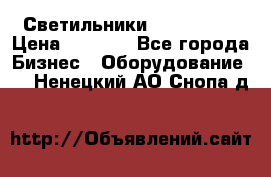 Светильники
Цена Все города
Бизнес Оборудование
Ненецкий АО Снопа д

http://Объявлений.сайт